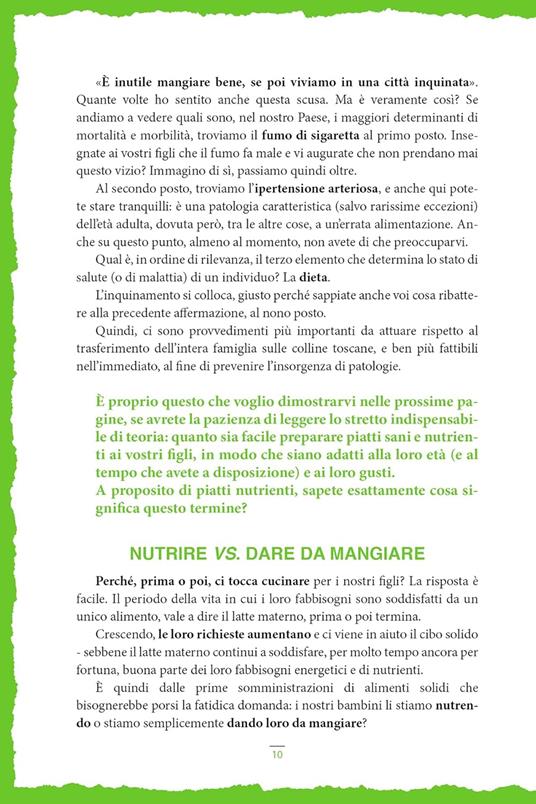 «È inutile mangiare bene, se poi viviamo in una città inquinata». Quante volte ho sentito anche questa scusa. Ma è veramente così? Se andiamo a vedere quali sono, nel nostro Paese, i maggiori determinanti di mortalità e morbilità, troviamo il fumo di sigaretta al primo posto. Insegnate ai vostri figli che il fumo fa male e vi augurate che non prendano mai questo vizio? Immagino di sì, passiamo quindi oltre.

Al secondo posto, troviamo l'ipertensione arteriosa, e anche qui potete stare tranquilli: è una patologia caratteristica (salvo rarissime eccezioni) dell'età adulta, dovuta però, tra le altre cose, a un'errata alimentazione. Anche su questo punto, almeno al momento, non avete di che preoccuparvi.

Qual è, in ordine di rilevanza, il terzo elemento che determina lo stato di salute (o di malattia) di un individuo? La dieta.

L'inquinamento si colloca, giusto perché sappiate anche voi cosa ribattere alla precedente affermazione, al nono posto.

Quindi, ci sono provvedimenti più importanti da attuare rispetto al trasferimento dell'intera famiglia sulle colline toscane, e ben più fattibili nell'immediato, al fine di prevenire l'insorgenza di patologie.

È proprio questo che voglio dimostrarvi nelle prossime pagine, se avrete la pazienza di leggere lo stretto indispensabile di teoria: quanto sia facile preparare piatti sani e nutrienti ai vostri figli, in modo che siano adatti alla loro età (e al tempo che avete a disposizione) e ai loro gusti.
A proposito di piatti nutrienti, sapete esattamente cosa significa questo termine?

NUTRIRE VS. DARE DA MANGIARE

Perché, prima o poi, ci tocca cucinare per i nostri figli? La risposta è facile. Il periodo della vita in cui i loro fabbisogni sono soddisfatti da un unico alimento, vale a dire il latte materno, prima o poi termina.

Crescendo, le loro richieste aumentano e ci viene in aiuto il cibo solido - sebbene il latte materno continui a soddisfare, per molto tempo ancora per fortuna, buona parte dei loro fabbisogni energetici e di nutrienti.

È quindi dalle prime somministrazioni di alimenti solidi che bisognerebbe porsi la fatidica domanda: i nostri bambini li stiamo nutrendo o stiamo semplicemente dando loro da mangiare?

10